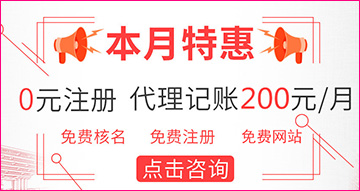 本月特惠

0元注册 代理记账200元/月

免费核名 免费注册 免费网站

点击咨询